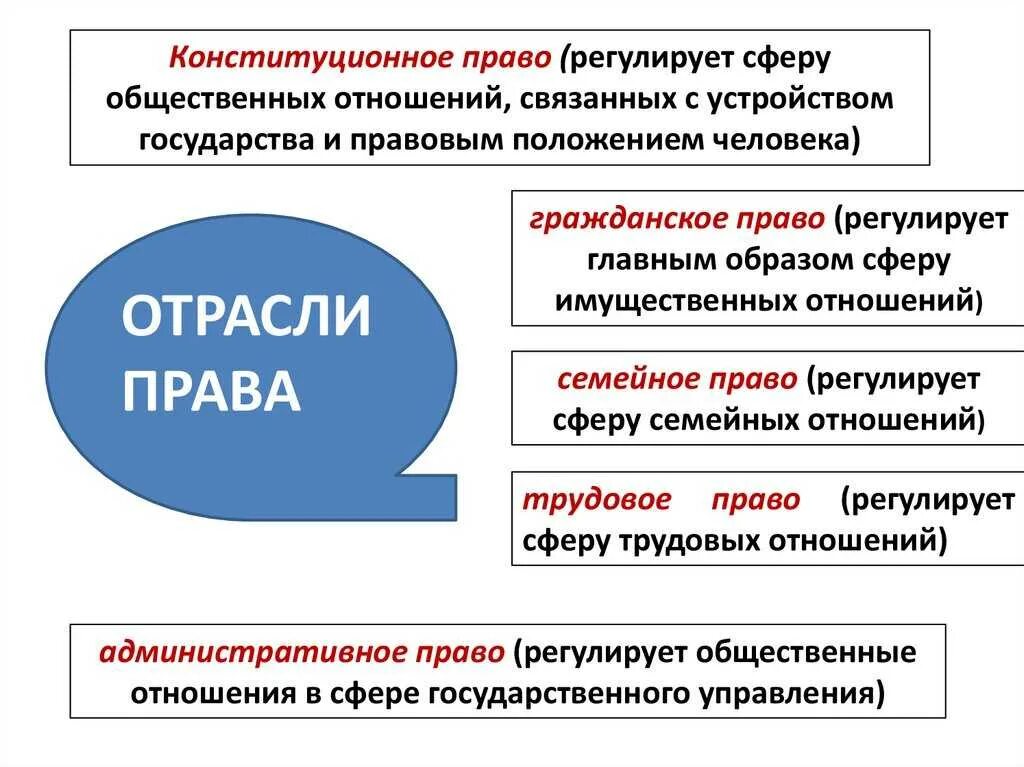 Конституционное право (регулирует сферу общественных отношений, связанных с устройством государства и правовым положением человека)

ОТРАСЛИ ПРАВА

гражданское право (регулирует главным образом сферу имущественных отношений)

семейное право (регулирует сферу семейных отношений)

трудовое право (регулирует сферу трудовых отношений)

административное право (регулирует общественные отношения в сфере государственного управления)